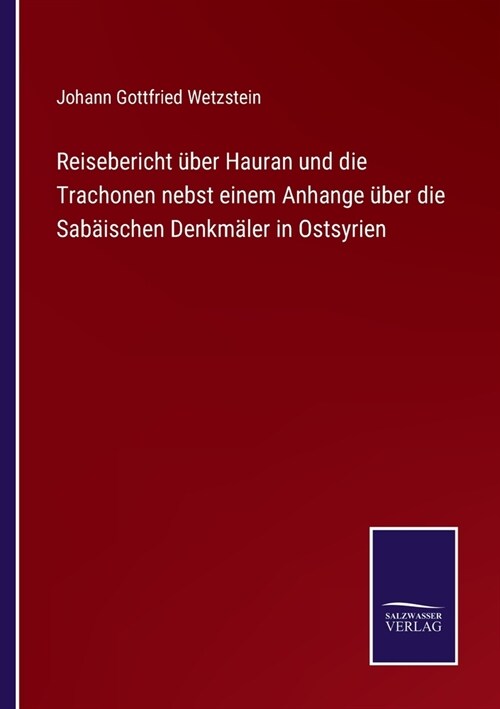 Johann Gottfried Wetzstein

Reisebericht über Hauran und die Trachonen nebst einem Anhange über die Sabäischen Denkmäler in Ostsyrien

SALZWASSER
VERLAG